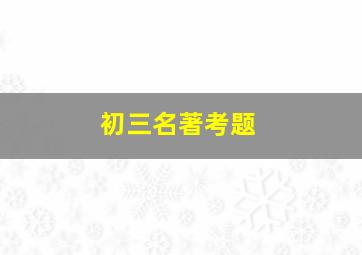 初三名著考题